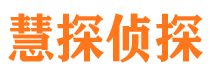 慧探侦探